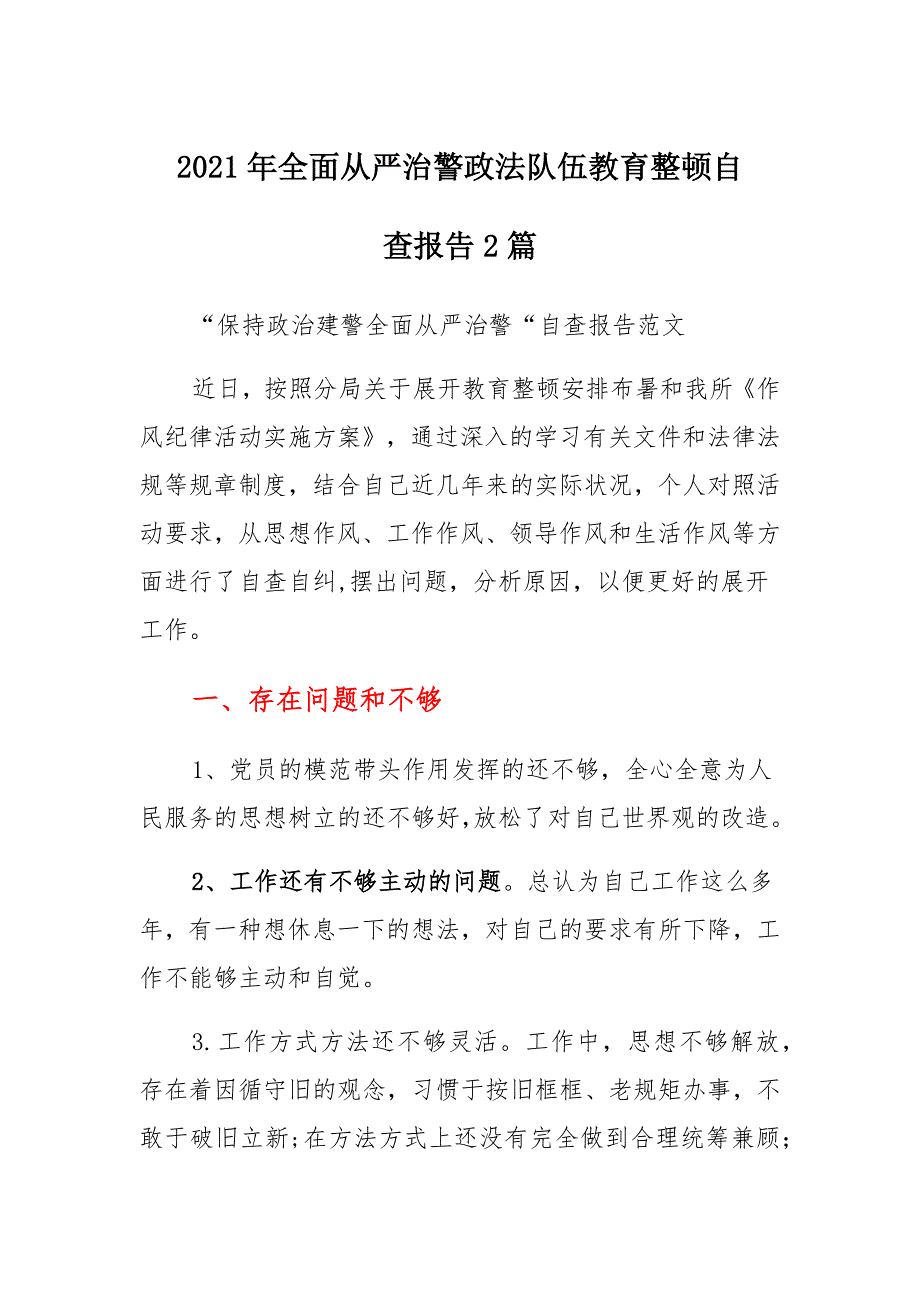 2021年全面从严治警政法队伍教育整顿自查报告2篇

“保持政治建警全面从严治警“自查报告范文

近日，按照分局关于展开教育整顿安排布暑和我所《作风纪律活动实施方案》，通过深入的学习有关文件和法律法规等规章制度，结合自己近几年来的实际状况，个人对照活动要求，从思想作风、工作作风、领导作风和生活作风等方面进行了自查自纠,摆出问题，分析原因，以便更好的展开工作。

一、存在问题和不够

1、党员的模范带头作用发挥的还不够，全心全意为人民服务的思想树立的还不够好,放松了对自己世界观的改造。

2、工作还有不够主动的问题。总认为自己工作这么多年，有一种想休息一下的想法，对自己的要求有所下降，工作不能够主动和自觉。

3.工作方式方法还不够灵活。工作中，思想不够解放，存在着因循守旧的观念，习惯于按旧框框、老规矩办事，不敢于破旧立新;在方法方式上还没有完全做到合理统筹兼顾;